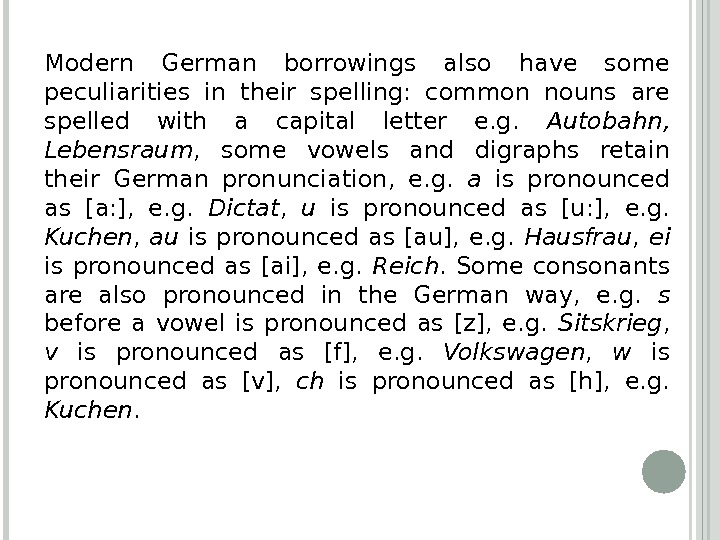 Modern German borrowings also have some peculiarities in their spelling: common nouns are spelled with a capital letter e.g. Autobahn, Lebensraum, some vowels and digraphs retain their German pronunciation, e.g. a is pronounced as [a:], e.g. Dictat, u is pronounced as [u:], e.g. Kuchen, au is pronounced as [au], e.g. Hausfrau, ei is pronounced as [ai], e.g. Reich. Some consonants are also pronounced in the German way, e.g. s before a vowel is pronounced as [z], e.g. Sitskrieg, v is pronounced as [f], e.g. Volkswagen, w is pronounced as [v], ch is pronounced as [h], e.g. Kuchen.